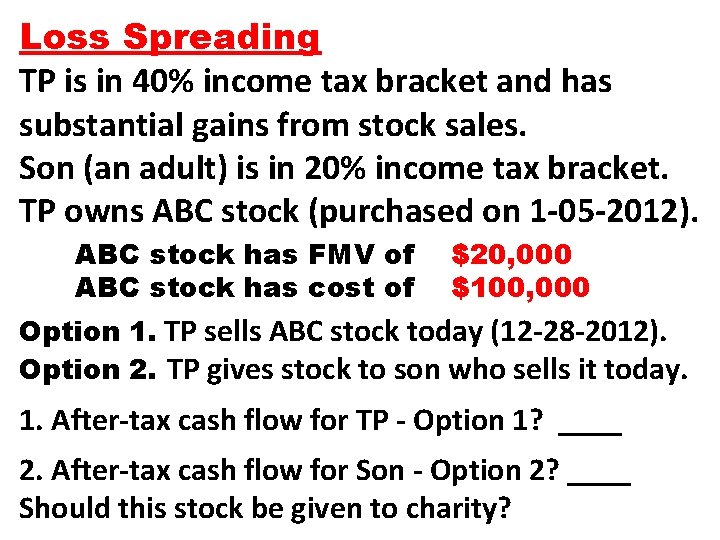 Loss Spreading

TP is in 40% income tax bracket and has substantial gains from stock sales.

Son (an adult) is in 20% income tax bracket.

TP owns ABC stock (purchased on 1-05-2012).

ABC stock has FMV of $20,000
ABC stock has cost of $100,000

Option 1. TP sells ABC stock today (12-28-2012).

Option 2. TP gives stock to son who sells it today.

1. After-tax cash flow for TP - Option 1? ____

2. After-tax cash flow for Son - Option 2? ____

Should this stock be given to charity?